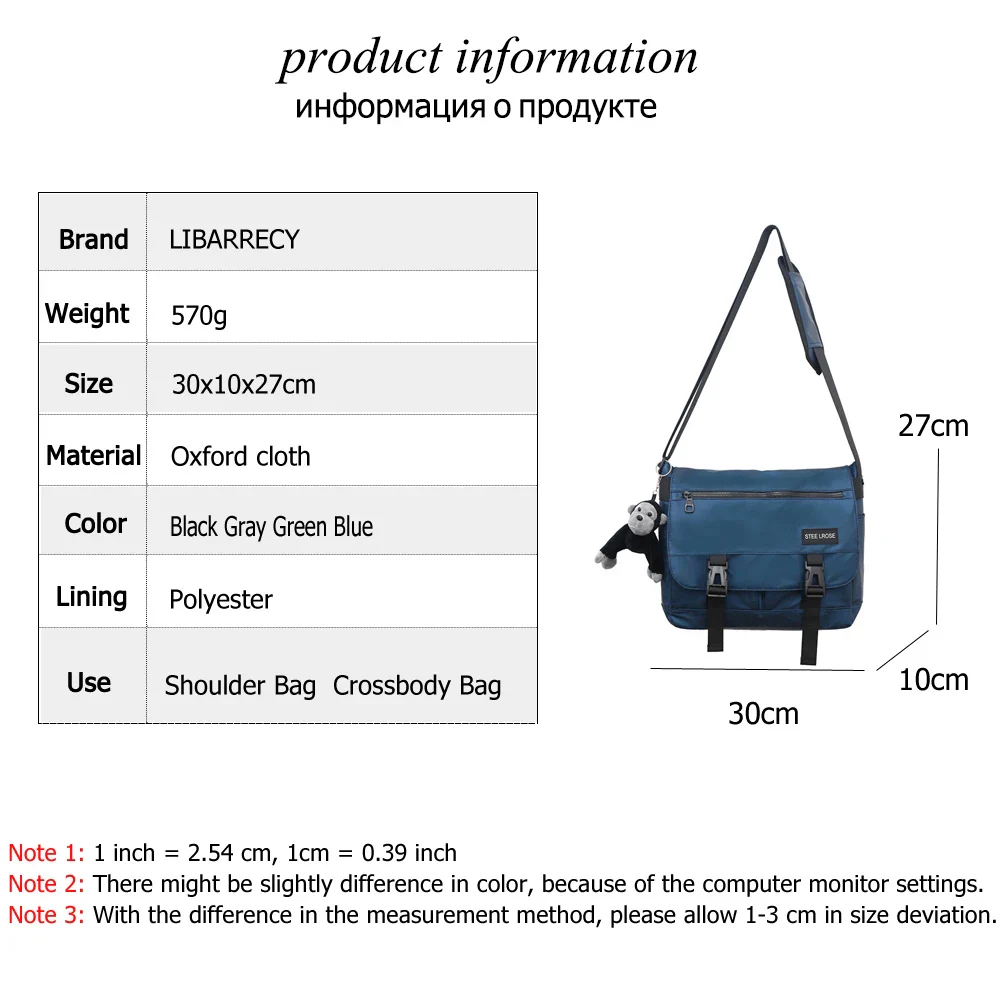 product information
информация о продукте

| Brand | LIBARRECY |
|---|---|
| Weight | 570g |
| Size | 30x10x27cm |
| Material | Oxford cloth |
| Color | Black Gray Green Blue |
| Lining | Polyester |
| Use | Shoulder Bag Crossbody Bag |

STEE LROSE

27cm

10cm

30cm

Note 1: 1 inch = 2.54 cm, 1cm = 0.39 inch
Note 2: There might be slightly difference in color, because of the computer monitor settings.
Note 3: With the difference in the measurement method, please allow 1-3 cm in size deviation.